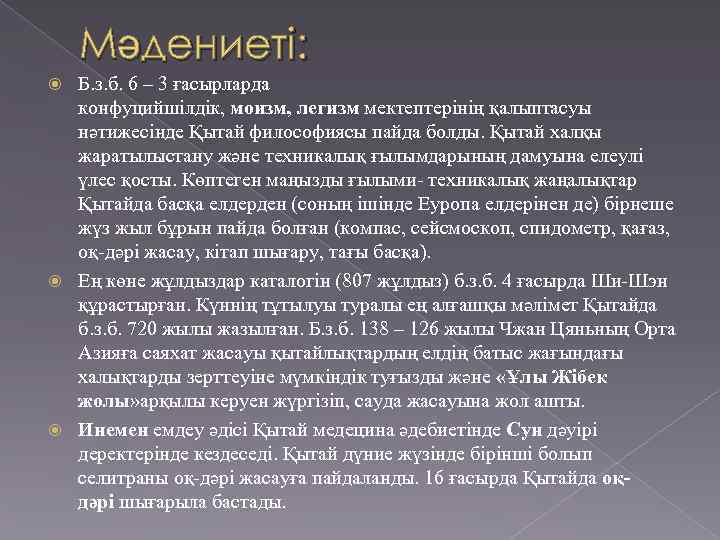 Мәдениеті:

Б.з.б. 6 – 3 ғасырларда конфуцийшілдік, моизм, легизм мектептерінің қалыптасуы нәтижесінде Қытай философиясы пайда болды. Қытай халқы жаратылыстану және техникалық ғылымдарының дамуына елеулі үлес қосты. Көптеген маңызды ғылыми- техникалық жаңалықтар Қытайда басқа елдерден (соның ішінде Еуропа елдерінен де) бірнеше жүз жыл бұрын пайда болған (компас, сейсмоскоп, спидометр, қағаз, оқ-дәрі жасау, кітап шығару, тағы басқа).

Ең көне жұлдыздар каталогін (807 жұлдыз) б.з.б. 4 ғасырда Ши-Шэн құрастырған. Күннің тұтылуы туралы ең алғашқы мәлімет Қытайда б.з.б. 720 жылы жазылған. Б.з.б. 138 – 126 жылы Чжан Цяньның Орта Азияға саяхат жасауы қытайлықтардың елдің батыс жағындағы халықтарды зерттеуіне мүмкіндік туғызды және «Ұлы Жібек жолы»арқылы керуен жүргізіп, сауда жасауына жол ашты.

Инемен емдеу әдісі Қытай медецина әдебиетінде Сун дәуірі деректерінде кездеседі. Қытай дүние жүзінде бірінші болып селитраны оқ-дәрі жасауға пайдаланды. 16 ғасырда Қытайда оқ-дәрі шығарыла бастады.